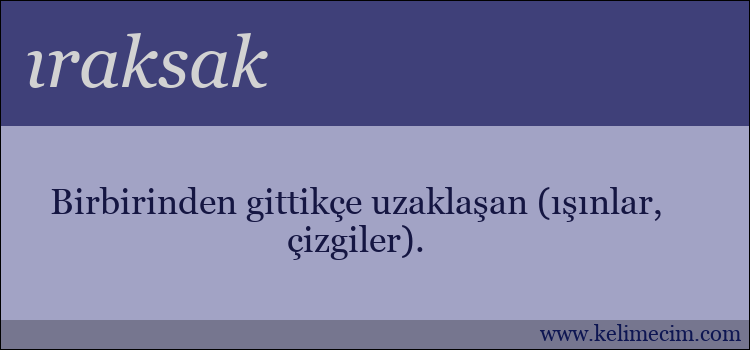 ıraksak

Birbirinden gittikçe uzaklaşan (ışınlar, çizgiler).

www.kelimecim.com